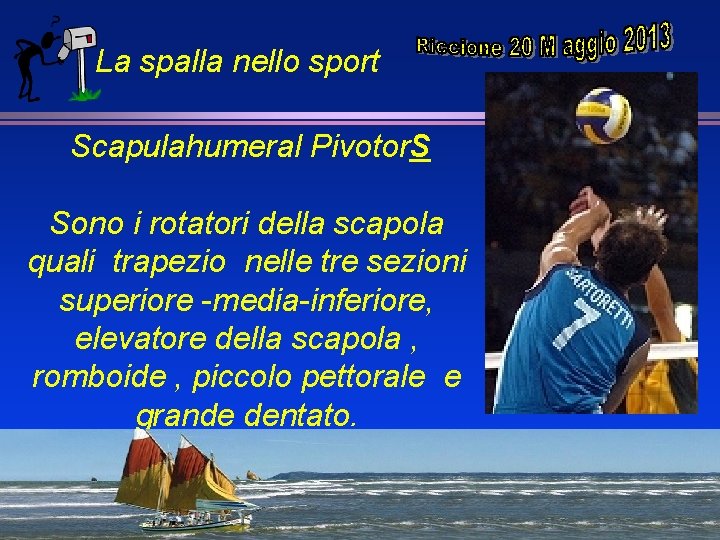 La spalla nello sport

Riccione 20 M aggio 2013

Scapulahumeral PivotorS

Sono i rotatori della scapola quali trapezio nelle tre sezioni superiore -media-inferiore, elevatore della scapola , romboide , piccolo pettorale e grande dentato.

SARTORETTI
7